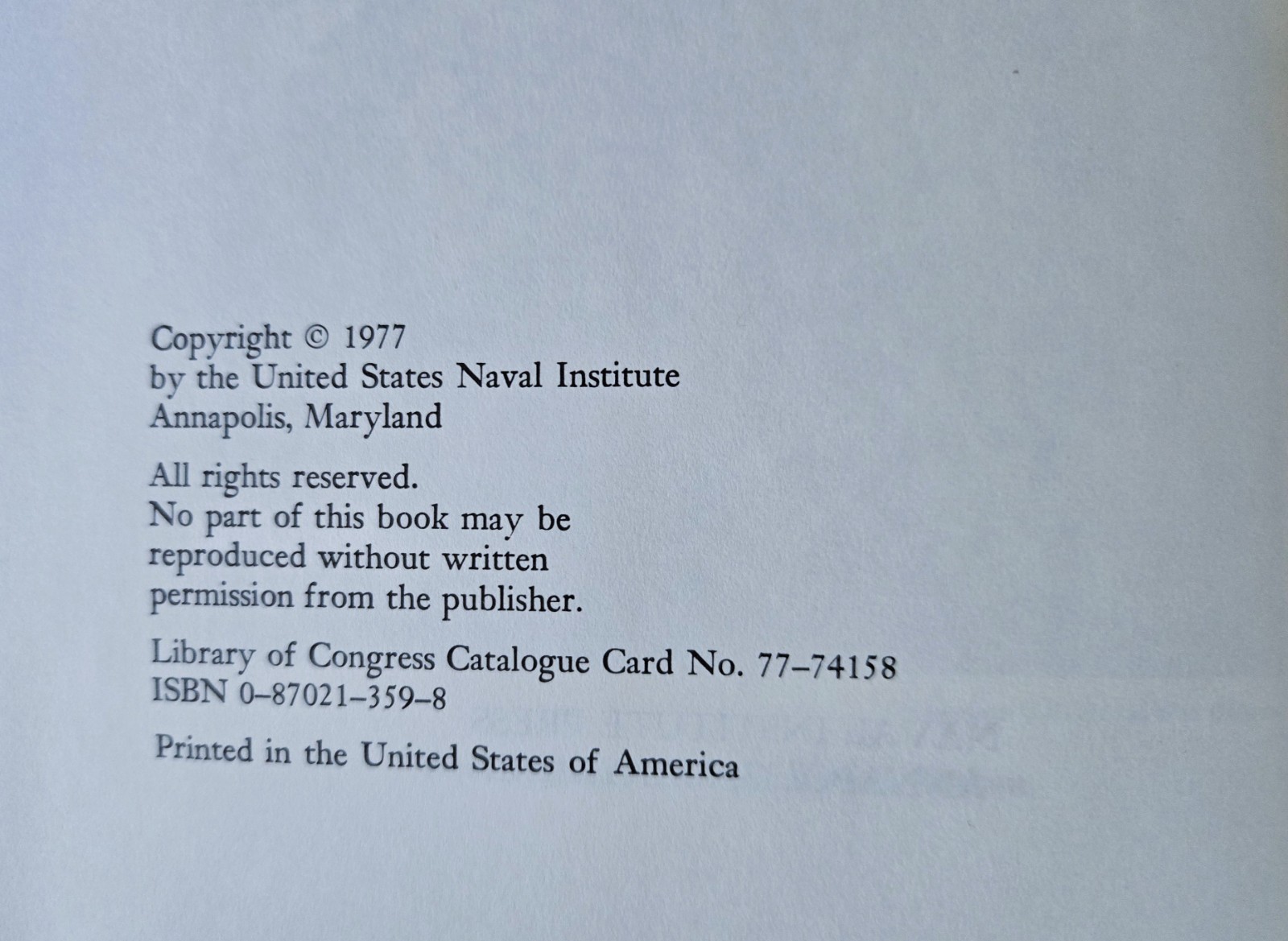 Copyright © 1977
by the United States Naval Institute
Annapolis, Maryland

All rights reserved. No part of this book may be reproduced without written permission from the publisher.

Library of Congress Catalogue Card No. 77–74158
ISBN 0–87021–359–8

Printed in the United States of America